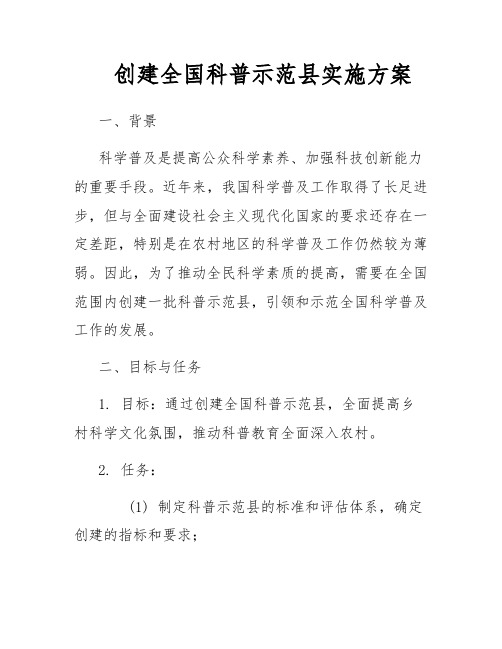 创建全国科普示范县实施方案

一、背景

科学普及是提高公众科学素养、加强科技创新能力的重要手段。近年来，我国科学普及工作取得了长足进步，但与全面建设社会主义现代化国家的要求还存在一定差距，特别是在农村地区的科学普及工作仍然较为薄弱。因此，为了推动全民科学素质的提高，需要在全国范围内创建一批科普示范县，引领和示范全国科学普及工作的发展。

二、目标与任务

1. 目标：通过创建全国科普示范县，全面提高乡村科学文化氛围，推动科普教育全面深入农村。

2. 任务：

(1) 制定科普示范县的标准和评估体系，确定创建的指标和要求；